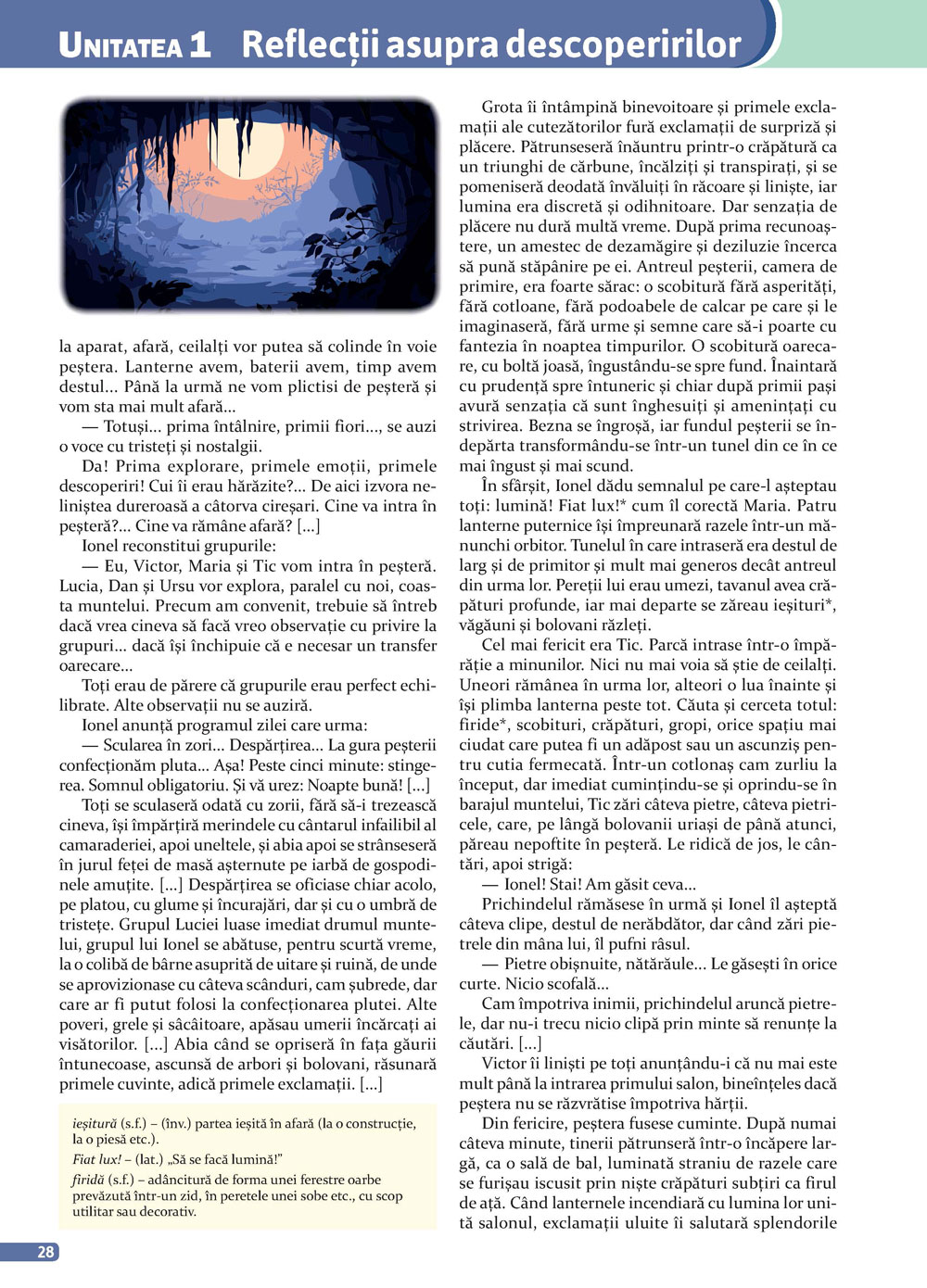 UNITATEA 1 Reflecții asupra descoperirilor

la aparat, afară, ceilalți vor putea să colinde în voie peștera. Lanterne avem, baterii avem, timp avem destul... Până la urmă ne vom plictisi de peșteră și vom sta mai mult afară...

— Totuși... prima întâlnire, primii fiori..., se auzi o voce cu tristeți și nostalgii.

Da! Prima explorare, primele emoții, primele descoperiri! Cui îi erau hărăzite?... De aici izvora neliniștea dureroasă a câtorva cireșari. Cine va intra în peșteră?... Cine va rămâne afară? [...]

Ionel reconstitui grupurile:

— Eu, Victor, Maria și Tic vom intra în peșteră. Lucia, Dan și Ursu vor explora, paralel cu noi, coasta muntelui. Precum am convenit, trebuie să întreb dacă vrea cineva să facă vreo observație cu privire la grupuri... dacă își închipuie că e necesar un transfer oarecare...

Toți erau de părere că grupurile erau perfect echilibrate. Alte observații nu se auziră.

Ionel anunță programul zilei care urma:

— Scularea în zori... Despărțirea... La gura peșterii confecționăm pluta... Așa! Peste cinci minute: stingerea. Somnul obligatoriu. Și vă urez: Noapte bună! [...]

Toți se sculaseră odată cu zorii, fără să-i trezească cineva, își împărțiră merindele cu cântarul infailibil al camaraderiei, apoi uneltele, și abia apoi se strânseseră în jurul feței de masă așternute pe iarbă de gospodinele amuțite. [...] Despărțirea se oficiase chiar acolo, pe platou, cu glume și încurajări, dar și cu o umbră de tristețe. Grupul Luciei luase imediat drumul muntelui, grupul lui Ionel se abătuse, pentru scurtă vreme, la o colibă de bârne asuprită de uitare și ruină, de unde se aprovizionase cu câteva scânduri, cam șubrede, dar care ar fi putut folosi la confecționarea plutei. Alte poveri, grele și sâcâitoare, apăsau umerii încărcați ai visătorilor. [...] Abia când se opriseră în fața găurii întunecoase, ascunsă de arbori și bolovani, răsunară primele cuvinte, adică primele exclamații. [...]

ieșitură (s.f.) – (înv.) partea ieșită în afară (la o construcție, la o piesă etc.).
Fiat lux! – (lat.) „Să se facă lumină!"
firidă (s.f.) – adâncitură de forma unei ferestre oarbe prevăzută într-un zid, în peretele unei sobe etc., cu scop utilitar sau decorativ.

Grota îi întâmpină binevoitoare și primele exclamații ale cutezătorilor fură exclamații de surpriză și plăcere. Pătrunseseră înăuntru printr-o crăpătură ca un triunghi de cărbune, încălziți și transpirați, și se pomeniseră deodată învăluiți în răcoare și liniște, iar lumina era discretă și odihnitoare. Dar senzația de plăcere nu dură multă vreme. După prima recunoaștere, un amestec de dezamăgire și deziluzie încerca să pună stăpânire pe ei. Antreul peșterii, camera de primire, era foarte sărac: o scobitură fără asperități, fără cotloane, fără podoabele de calcar pe care și le imaginaseră, fără urme și semne care să-i poarte cu fantezia în noaptea timpurilor. O scobitură oarecare, cu boltă joasă, îngustându-se spre fund. Înaintară cu prudență spre întuneric și chiar după primii pași avură senzația că sunt înghesuiți și amenințați cu strivirea. Bezna se îngroșă, iar fundul peșterii se îndepărta transformându-se într-un tunel din ce în ce mai îngust și mai scund.

În sfârșit, Ionel dădu semnalul pe care-l așteptau toți: lumină! Fiat lux!* cum îl corectă Maria. Patru lanterne puternice își împreunară razele într-un mănunchi orbitor. Tunelul în care intraseră era destul de larg și de primitor și mult mai generos decât antreul din urma lor. Pereții lui erau umezi, tavanul avea crăpături profunde, iar mai departe se zăreau ieșituri*, văgăuni și bolovani răzleți.

Cel mai fericit era Tic. Parcă intrase într-o împărăție a minunilor. Nici nu mai voia să știe de ceilalți. Uneori rămânea în urma lor, alteori o lua înainte și își plimba lanterna peste tot. Căuta și cerceta totul: firide*, scobituri, crăpături, gropi, orice spațiu mai ciudat care putea fi un adăpost sau un ascunziș pentru cutia fermecată. Într-un cotlonaș cam zurliu la început, dar imediat cumințindu-se și oprindu-se în barajul muntelui, Tic zări câteva pietre, câteva pietricele, care, pe lângă bolovanii uriași de până atunci, păreau nepoftite în peșteră. Le ridică de jos, le cântări, apoi strigă:

— Ionel! Stai! Am găsit ceva...

Prichindelul rămăsese în urmă și Ionel îl așteptă câteva clipe, destul de nerăbdător, dar când zări pietrele din mâna lui, îl pufni râsul.

— Pietre obișnuite, nătărăule... Le găsești în orice curte. Nicio scofală...

Cam împotriva inimii, prichindelul aruncă pietrele, dar nu-i trecu nicio clipă prin minte să renunțe la căutări. [...]

Victor îi liniști pe toți anunțându-i că nu mai este mult până la intrarea primului salon, bineînțeles dacă peștera nu se răzvrătise împotriva hărții.

Din fericire, peștera fusese cuminte. După numai câteva minute, tinerii pătrunseră într-o încăpere largă, ca o sală de bal, luminată straniu de razele care se furișau iscusit prin niște crăpături subțiri ca firul de ață. Când lanternele incendiară cu lumina lor unită salonul, exclamații uluite îi salutară splendorile

28